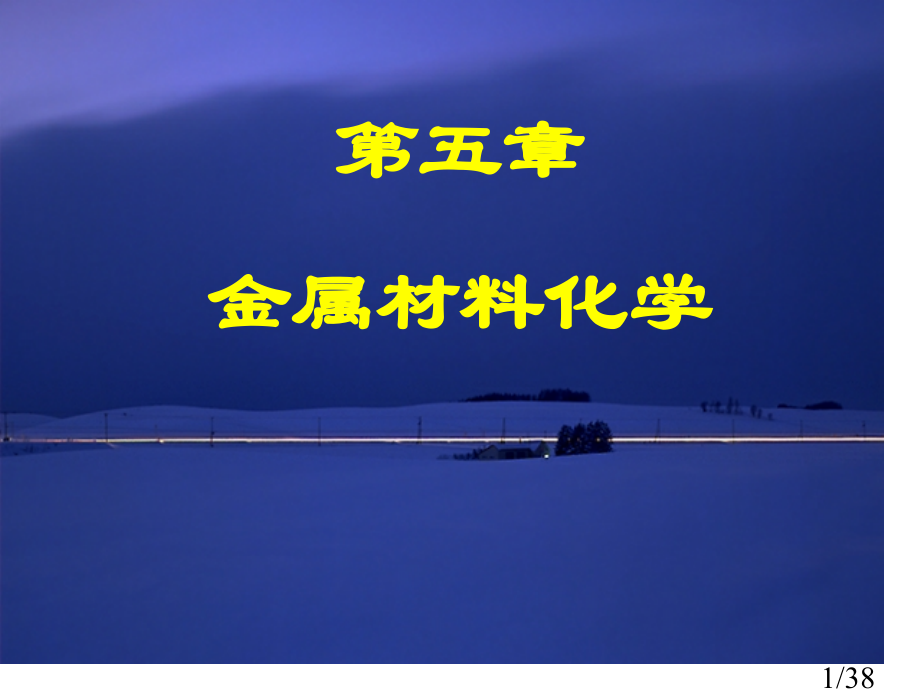 第五章

金属材料化学

1/38